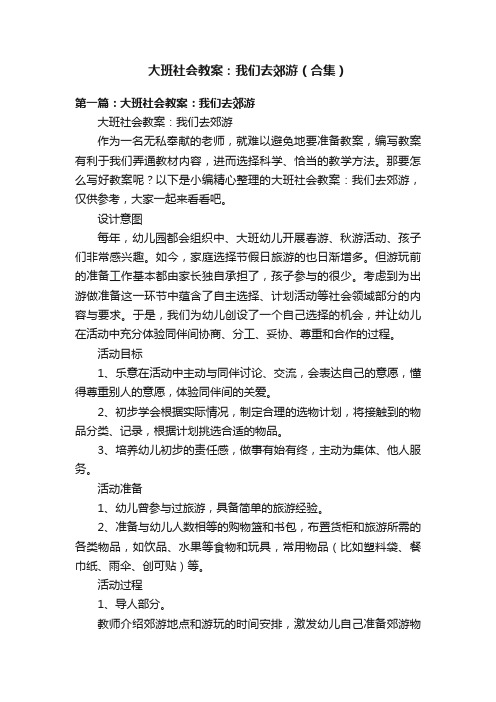 大班社会教案：我们去郊游（合集）

第一篇：大班社会教案：我们去郊游

大班社会教案：我们去郊游

作为一名无私奉献的老师，就难以避免地要准备教案，编写教案有利于我们弄通教材内容，进而选择科学、恰当的教学方法。那要怎么写好教案呢？以下是小编精心整理的大班社会教案：我们去郊游，仅供参考，大家一起来看看吧。

设计意图

每年，幼儿园都会组织中、大班幼儿开展春游、秋游活动、孩子们非常感兴趣。如今，家庭选择节假日旅游的也日渐增多。但游玩前的准备工作基本都由家长独自承担了，孩子参与的很少。考虑到为出游做准备这一环节中蕴含了自主选择、计划活动等社会领域部分的内容与要求。于是，我们为幼儿创设了一个自己选择的机会，并让幼儿在活动中充分体验同伴间协商、分工、妥协、尊重和合作的过程。

活动目标

1、乐意在活动中主动与同伴讨论、交流，会表达自己的意愿，懂得尊重别人的意愿，体验同伴间的关爱。

2、初步学会根据实际情况，制定合理的选物计划，将接触到的物品分类、记录，根据计划挑选合适的物品。

3、培养幼儿初步的责任感，做事有始有终，主动为集体、他人服务。

活动准备

1、幼儿曾参与过旅游，具备简单的旅游经验。

2、准备与幼儿人数相等的购物篮和书包，布置货柜和旅游所需的各类物品，如饮品、水果等食物和玩具，常用物品（比如塑料袋、餐巾纸、雨伞、创可贴）等。

活动过程

1、导人部分。

教师介绍郊游地点和游玩的时间安排，激发幼儿自己准备郊游物